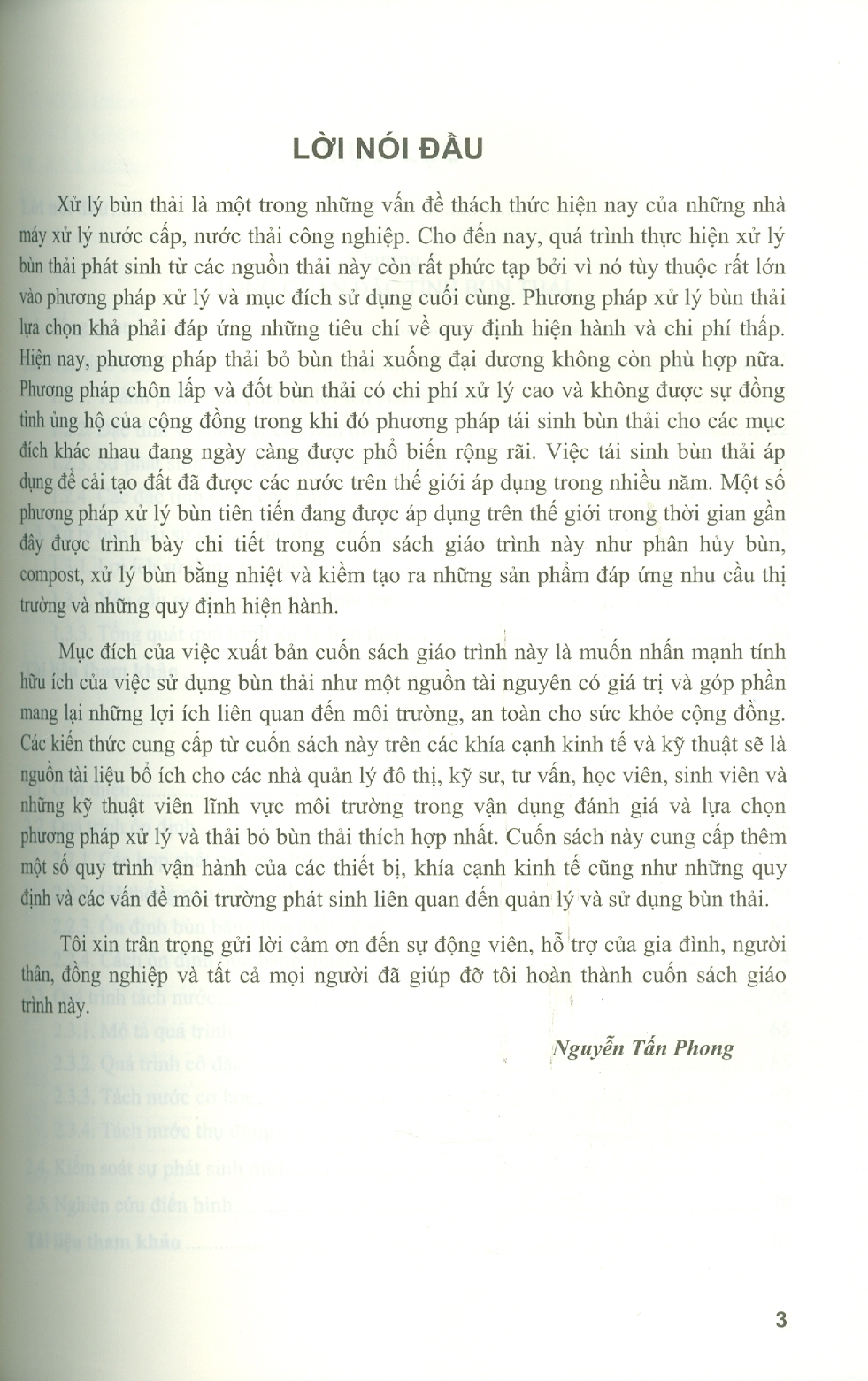 LỜI NÓI ĐẦU

Xử lý bùn thải là một trong những vấn đề thách thức hiện nay của những nhà máy xử lý nước cấp, nước thải công nghiệp. Cho đến nay, quá trình thực hiện xử lý bùn thải phát sinh từ các nguồn thải này còn rất phức tạp bởi vì nó tùy thuộc rất lớn vào phương pháp xử lý và mục đích sử dụng cuối cùng. Phương pháp xử lý bùn thải lựa chọn khả phải đáp ứng những tiêu chí về quy định hiện hành và chi phí thấp. Hiện nay, phương pháp thải bỏ bùn thải xuống đại dương không còn phù hợp nữa. Phương pháp chôn lấp và đốt bùn thải có chi phí xử lý cao và không được sự đồng tình ủng hộ của cộng đồng trong khi đó phương pháp tái sinh bùn thải cho các mục đích khác nhau đang ngày càng được phổ biến rộng rãi. Việc tái sinh bùn thải áp dụng để cải tạo đất đã được các nước trên thế giới áp dụng trong nhiều năm. Một số phương pháp xử lý bùn tiên tiến đang được áp dụng trên thế giới trong thời gian gần đây được trình bày chi tiết trong cuốn sách giáo trình này như phân hủy bùn, compost, xử lý bùn bằng nhiệt và kiềm tạo ra những sản phẩm đáp ứng nhu cầu thị trường và những quy định hiện hành.

Mục đích của việc xuất bản cuốn sách giáo trình này là muốn nhấn mạnh tính hữu ích của việc sử dụng bùn thải như một nguồn tài nguyên có giá trị và góp phần mang lại những lợi ích liên quan đến môi trường, an toàn cho sức khỏe cộng đồng. Các kiến thức cung cấp từ cuốn sách này trên các khía cạnh kinh tế và kỹ thuật sẽ là nguồn tài liệu bổ ích cho các nhà quản lý đô thị, kỹ sư, tư vấn, học viên, sinh viên và những kỹ thuật viên lĩnh vực môi trường trong vận dụng đánh giá và lựa chọn phương pháp xử lý và thải bỏ bùn thải thích hợp nhất. Cuốn sách này cung cấp thêm một số quy trình vận hành của các thiết bị, khía cạnh kinh tế cũng như những quy định và các vấn đề môi trường phát sinh liên quan đến quản lý và sử dụng bùn thải.

Tôi xin trân trọng gửi lời cảm ơn đến sự động viên, hỗ trợ của gia đình, người thân, đồng nghiệp và tất cả mọi người đã giúp đỡ tôi hoàn thành cuốn sách giáo trình này.

Nguyễn Tấn Phong

3